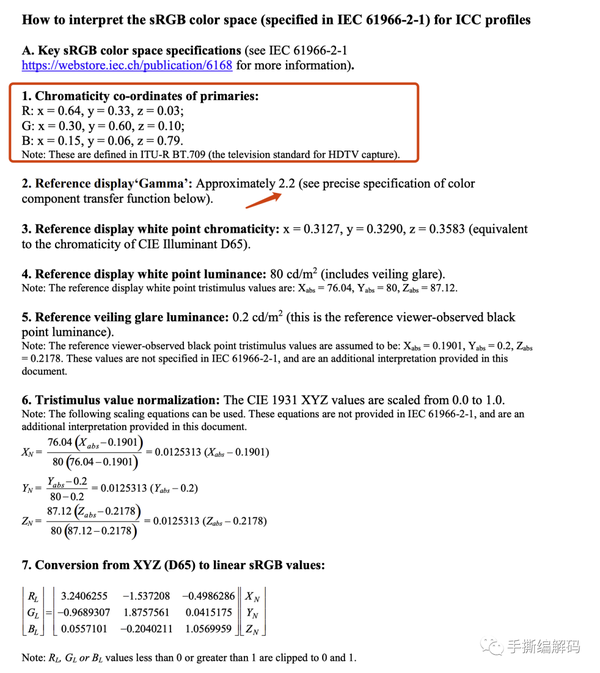 How to interpret the sRGB color space (specified in IEC 61966-2-1) for ICC profiles

A. Key sRGB color space specifications (see IEC 61966-2-1 https://webstore.iec.ch/publication/6168 for more information).

1. Chromaticity co-ordinates of primaries:
R: x = 0.64, y = 0.33, z = 0.03;
G: x = 0.30, y = 0.60, z = 0.10;
B: x = 0.15, y = 0.06, z = 0.79.
Note: These are defined in ITU-R BT.709 (the television standard for HDTV capture).

2. Reference display'Gamma': Approximately 2.2 (see precise specification of color component transfer function below).

3. Reference display white point chromaticity: x = 0.3127, y = 0.3290, z = 0.3583 (equivalent to the chromaticity of CIE Illuminant D65).

4. Reference display white point luminance: 80 cd/m$^2$ (includes veiling glare).
Note: The reference display white point tristimulus values are: $X_{abs}$ = 76.04, $Y_{abs}$ = 80, $Z_{abs}$ = 87.12.

5. Reference veiling glare luminance: 0.2 cd/m$^2$ (this is the reference viewer-observed black point luminance).
Note: The reference viewer-observed black point tristimulus values are assumed to be: $X_{abs}$ = 0.1901, $Y_{abs}$ = 0.2, $Z_{abs}$ = 0.2178. These values are not specified in IEC 61966-2-1, and are an additional interpretation provided in this document.

6. Tristimulus value normalization: The CIE 1931 XYZ values are scaled from 0.0 to 1.0.
Note: The following scaling equations can be used. These equations are not provided in IEC 61966-2-1, and are an additional interpretation provided in this document.
$X_N = \frac{76.04\left(X_{abs}-0.1901\right)}{80\left(76.04-0.1901\right)} = 0.0125313\ (X_{abs} - 0.1901)$
$Y_N = \frac{Y_{abs}-0.2}{80-0.2} = 0.0125313\ (Y_{abs} - 0.2)$
$Z_N = \frac{87.12\left(Z_{abs}-0.2178\right)}{80\left(87.12-0.2178\right)} = 0.0125313\ (Z_{abs} - 0.2178)$

7. Conversion from XYZ (D65) to linear sRGB values:

$\begin{bmatrix} R_L \\ G_L \\ B_L \end{bmatrix} = \begin{bmatrix} 3.2406255 & -1.537208 & -0.4986286 \\ -0.9689307 & 1.8757561 & 0.0415175 \\ 0.0557101 & -0.2040211 & 1.0569959 \end{bmatrix} \begin{bmatrix} X_N \\ Y_N \\ Z_N \end{bmatrix}$

Note: $R_L$, $G_L$ or $B_L$ values less than 0 or greater than 1 are clipped to 0 and 1.

手撕编解码